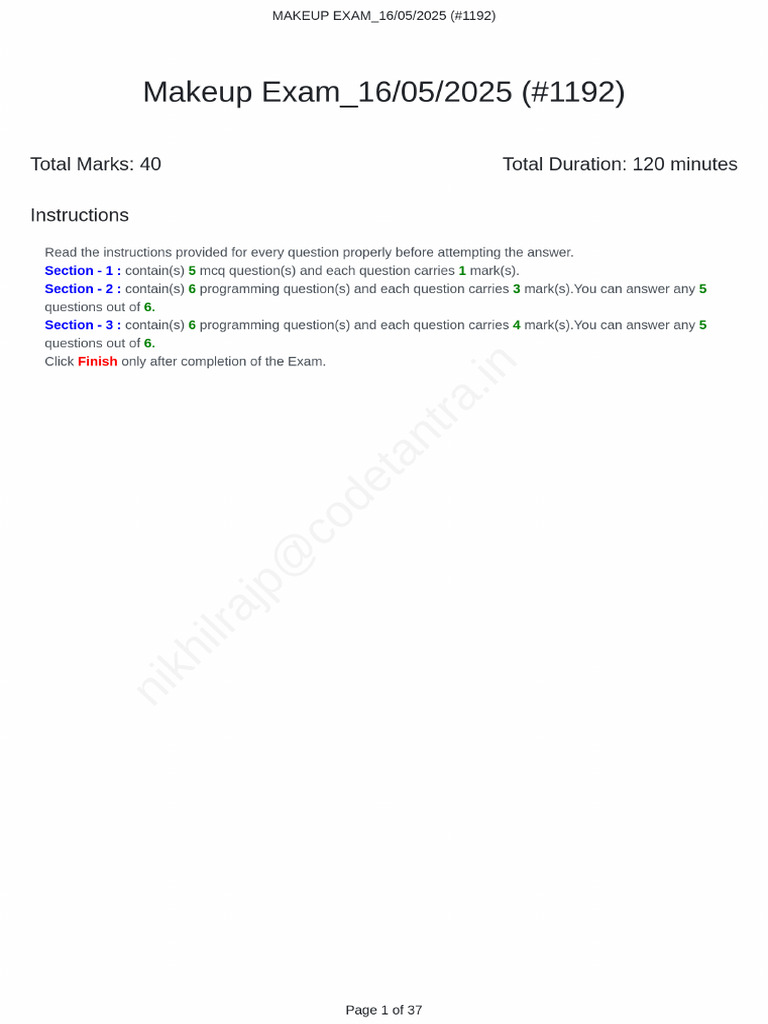 MAKEUP EXAM_16/05/2025 (#1192)

Makeup Exam_16/05/2025 (#1192)

Total Marks: 40

Total Duration: 120 minutes

Instructions

Read the instructions provided for every question properly before attempting the answer.
Section - 1 : contain(s) 5 mcq question(s) and each question carries 1 mark(s).
Section - 2 : contain(s) 6 programming question(s) and each question carries 3 mark(s).You can answer any 5 questions out of 6.
Section - 3 : contain(s) 6 programming question(s) and each question carries 4 mark(s).You can answer any 5 questions out of 6.
Click Finish only after completion of the Exam.

nikhilrajp@codetantra.in

Page 1 of 37